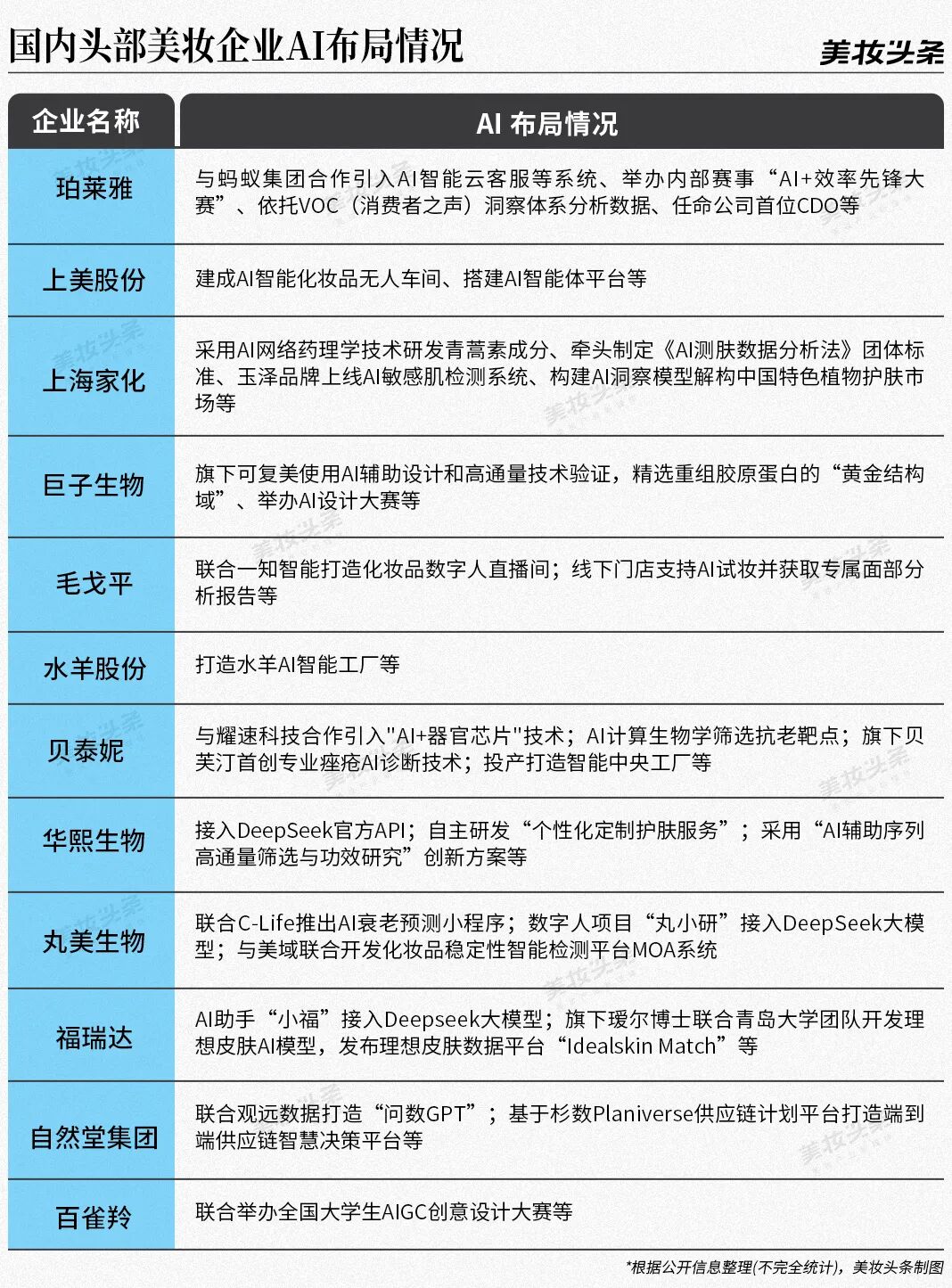 国内头部美妆企业AI布局情况

美妆头条

| 企业名称 | AI 布局情况 |
|---|---|
| 珀莱雅 | 与蚂蚁集团合作引入AI智能云客服等系统、举办内部赛事“AI+效率先锋大赛”、依托VOC（消费者之声）洞察体系分析数据、任命公司首位CDO等 |
| 上美股份 | 建成AI智能化妆品无人车间、搭建AI智能体平台等 |
| 上海家化 | 采用AI网络药理学技术研发青蒿素成分、牵头制定《AI测肤数据分析法》团体标准、玉泽品牌上线AI敏感肌检测系统、构建AI洞察模型解构中国特色植物护肤市场等 |
| 巨子生物 | 旗下可复美使用AI辅助设计和高通量技术验证，精选重组胶原蛋白的“黄金结构域”、举办AI设计大赛等 |
| 毛戈平 | 联合一知智能打造化妆品数字人直播间；线下门店支持AI试妆并获取专属面部分析报告等 |
| 水羊股份 | 打造水羊AI智能工厂等 |
| 贝泰妮 | 与耀速科技合作引入"AI+器官芯片"技术；AI计算生物学筛选抗老靶点；旗下贝芙汀首创专业痤疮AI诊断技术；投产打造智能中央工厂等 |
| 华熙生物 | 接入DeepSeek官方API；自主研发“个性化定制护肤服务”；采用“AI辅助序列高通量筛选与功效研究”创新方案等 |
| 丸美生物 | 联合C-Life推出AI衰老预测小程序；数字人项目“丸小研”接入DeepSeek大模型；与美域联合开发化妆品稳定性智能检测平台MOA系统 |
| 福瑞达 | AI助手“小福”接入Deepseek大模型；旗下瑷尔博士联合青岛大学团队开发理想皮肤AI模型，发布理想皮肤数据平台“Idealskin Match”等 |
| 自然堂集团 | 联合观远数据打造“问数GPT”；基于杉数Planiverse供应链计划平台打造端到端供应链智慧决策平台等 |
| 百雀羚 | 联合举办全国大学生AIGC创意设计大赛等 |

*根据公开信息整理(不完全统计)，美妆头条制图